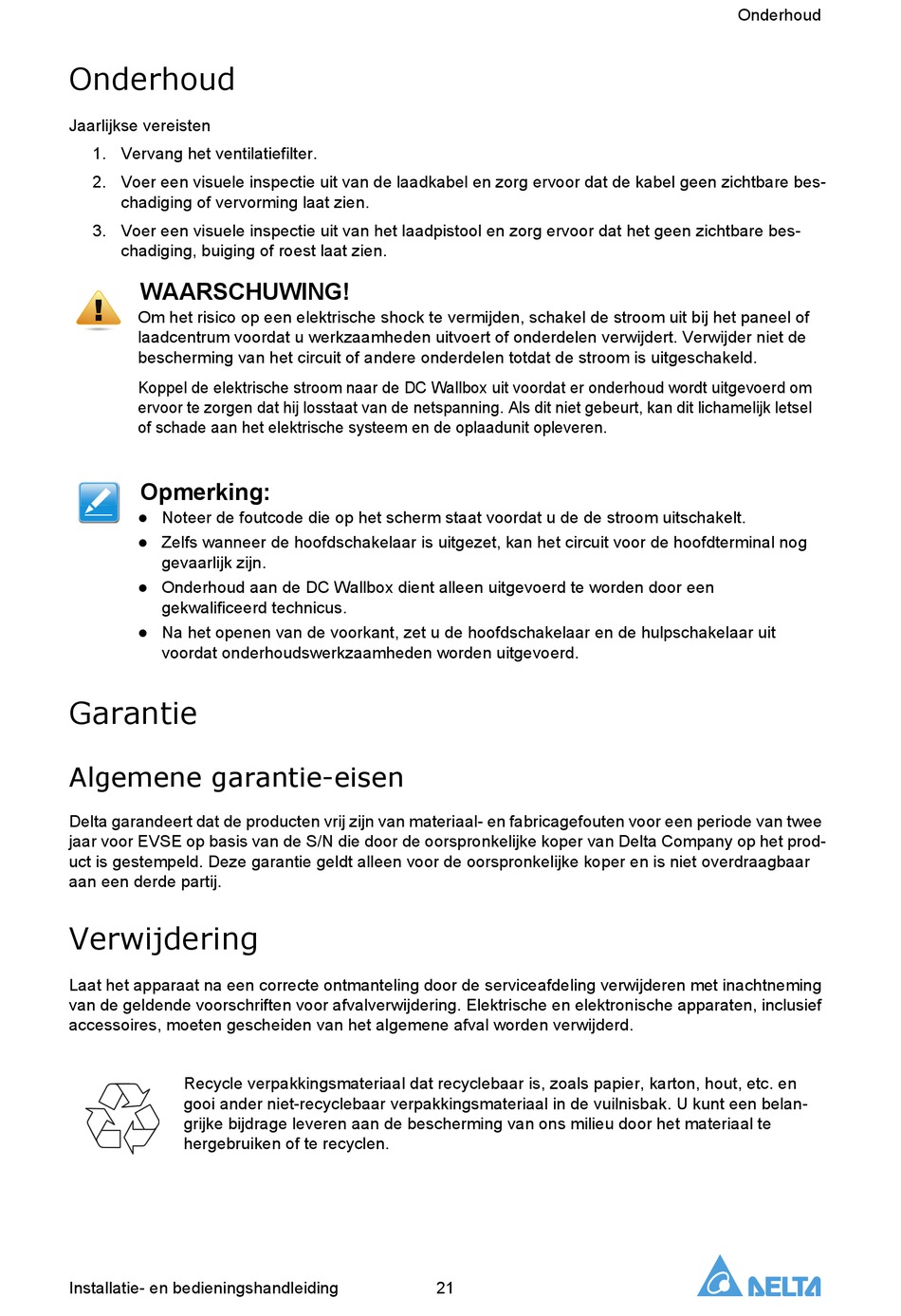 Onderhoud

Onderhoud

Jaarlijkse vereisten

1. Vervang het ventilatiefilter.
2. Voer een visuele inspectie uit van de laadkabel en zorg ervoor dat de kabel geen zichtbare beschadiging of vervorming laat zien.
3. Voer een visuele inspectie uit van het laadpistool en zorg ervoor dat het geen zichtbare beschadiging, buiging of roest laat zien.

WAARSCHUWING!
Om het risico op een elektrische shock te vermijden, schakel de stroom uit bij het paneel of laadcentrum voordat u werkzaamheden uitvoert of onderdelen verwijdert. Verwijder niet de bescherming van het circuit of andere onderdelen totdat de stroom is uitgeschakeld.

Koppel de elektrische stroom naar de DC Wallbox uit voordat er onderhoud wordt uitgevoerd om ervoor te zorgen dat hij losstaat van de netspanning. Als dit niet gebeurt, kan dit lichamelijk letsel of schade aan het elektrische systeem en de oplaadunit opleveren.

Opmerking:
● Noteer de foutcode die op het scherm staat voordat u de de stroom uitschakelt.
● Zelfs wanneer de hoofdschakelaar is uitgezet, kan het circuit voor de hoofdterminal nog gevaarlijk zijn.
● Onderhoud aan de DC Wallbox dient alleen uitgevoerd te worden door een gekwalificeerd technicus.
● Na het openen van de voorkant, zet u de hoofdschakelaar en de hulpschakelaar uit voordat onderhoudswerkzaamheden worden uitgevoerd.

Garantie

Algemene garantie-eisen

Delta garandeert dat de producten vrij zijn van materiaal- en fabricagefouten voor een periode van twee jaar voor EVSE op basis van de S/N die door de oorspronkelijke koper van Delta Company op het product is gestempeld. Deze garantie geldt alleen voor de oorspronkelijke koper en is niet overdraagbaar aan een derde partij.

Verwijdering

Laat het apparaat na een correcte ontmanteling door de serviceafdeling verwijderen met inachtneming van de geldende voorschriften voor afvalverwijdering. Elektrische en elektronische apparaten, inclusief accessoires, moeten gescheiden van het algemene afval worden verwijderd.

Recycle verpakkingsmateriaal dat recyclebaar is, zoals papier, karton, hout, etc. en gooi ander niet-recyclebaar verpakkingsmateriaal in de vuilnisbak. U kunt een belangrijke bijdrage leveren aan de bescherming van ons milieu door het materiaal te hergebruiken of te recyclen.

Installatie- en bedieningshandleiding 21 DELTA